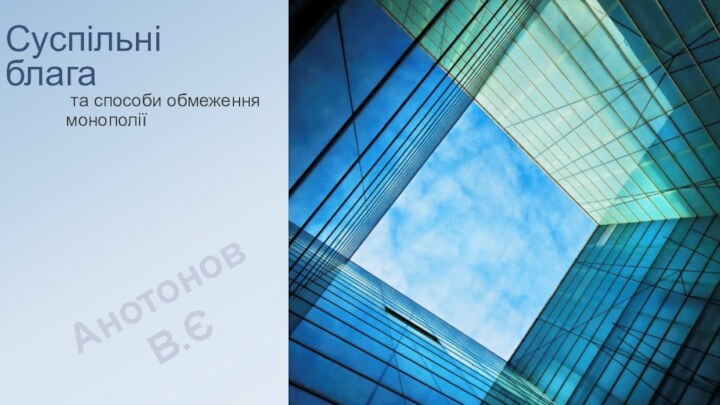 Суспільні блага

та способи обмеження монополії

Анотонов В.Є